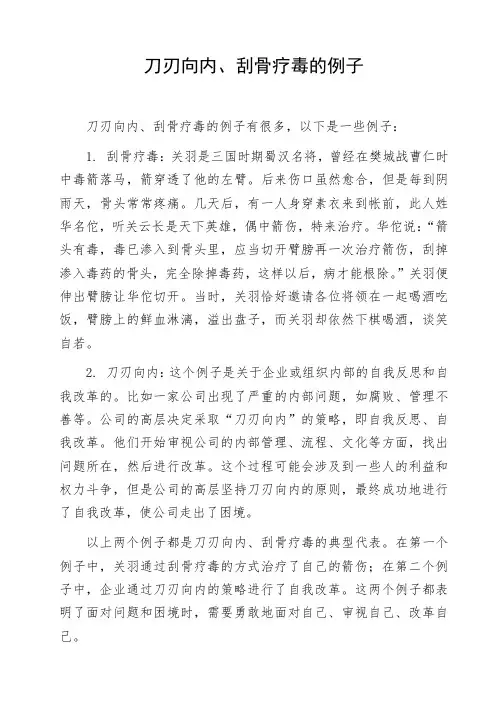 刀刃向内、刮骨疗毒的例子

刀刃向内、刮骨疗毒的例子有很多，以下是一些例子：

1. 刮骨疗毒：关羽是三国时期蜀汉名将，曾经在樊城战曹仁时中毒箭落马，箭穿透了他的左臂。后来伤口虽然愈合，但是每到阴雨天，骨头常常疼痛。几天后，有一人身穿素衣来到帐前，此人姓华名佗，听关云长是天下英雄，偶中箭伤，特来治疗。华佗说：“箭头有毒，毒已渗入到骨头里，应当切开臂膀再一次治疗箭伤，刮掉渗入毒药的骨头，完全除掉毒药，这样以后，病才能根除。”关羽便伸出臂膀让华佗切开。当时，关羽恰好邀请各位将领在一起喝酒吃饭，臂膀上的鲜血淋漓，溢出盘子，而关羽却依然下棋喝酒，谈笑自若。

2. 刀刃向内：这个例子是关于企业或组织内部的自我反思和自我改革的。比如一家公司出现了严重的内部问题，如腐败、管理不善等。公司的高层决定采取“刀刃向内”的策略，即自我反思、自我改革。他们开始审视公司的内部管理、流程、文化等方面，找出问题所在，然后进行改革。这个过程可能会涉及到一些人的利益和权力斗争，但是公司的高层坚持刀刃向内的原则，最终成功地进行了自我改革，使公司走出了困境。

以上两个例子都是刀刃向内、刮骨疗毒的典型代表。在第一个例子中，关羽通过刮骨疗毒的方式治疗了自己的箭伤；在第二个例子中，企业通过刀刃向内的策略进行了自我改革。这两个例子都表明了面对问题和困境时，需要勇敢地面对自己、审视自己、改革自己。